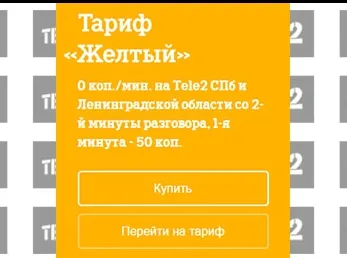 Тариф «Желтый»

0 коп./мин. на Tele2 СПб и Ленинградской области со 2-й минуты разговора, 1-я минута - 50 коп.

Купить

Перейти на тариф